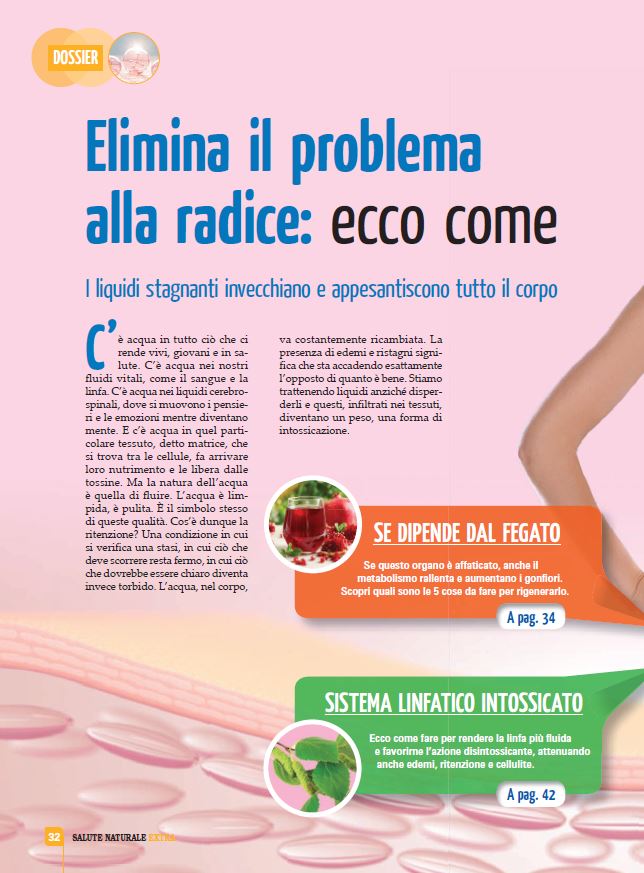 DOSSIER

Elimina il problema alla radice: ecco come

I liquidi stagnanti invecchiano e appesantiscono tutto il corpo

C'è acqua in tutto ciò che ci rende vivi, giovani e in salute. C'è acqua nei nostri fluidi vitali, come il sangue e la linfa. C'è acqua nei liquidi cerebrospinali, dove si muovono i pensieri e le emozioni mentre diventano mente. E c'è acqua in quel particolare tessuto, detto matrice, che si trova tra le cellule, fa arrivare loro nutrimento e le libera dalle tossine. Ma la natura dell'acqua è quella di fluire. L'acqua è limpida, è pulita. È il simbolo stesso di queste qualità. Cos'è dunque la ritenzione? Una condizione in cui si verifica una stasi, in cui ciò che deve scorrere resta fermo, in cui ciò che dovrebbe essere chiaro diventa invece torbido. L'acqua, nel corpo, va costantemente ricambiata. La presenza di edemi e ristagni significa che sta accadendo esattamente l'opposto di quanto è bene. Stiamo trattenendo liquidi anziché disperderli e questi, infiltrati nei tessuti, diventano un peso, una forma di intossicazione.

SE DIPENDE DAL FEGATO

Se questo organo è affaticato, anche il metabolismo rallenta e aumentano i gonfiori. Scopri quali sono le 5 cose da fare per rigenerarlo.

A pag. 34

SISTEMA LINFATICO INTOSSICATO

Ecco come fare per rendere la linfa più fluida e favorirne l'azione disintossicante, attenuando anche edemi, ritenzione e cellulite.

A pag. 42

32 SALUTE NATURALE EXTRA